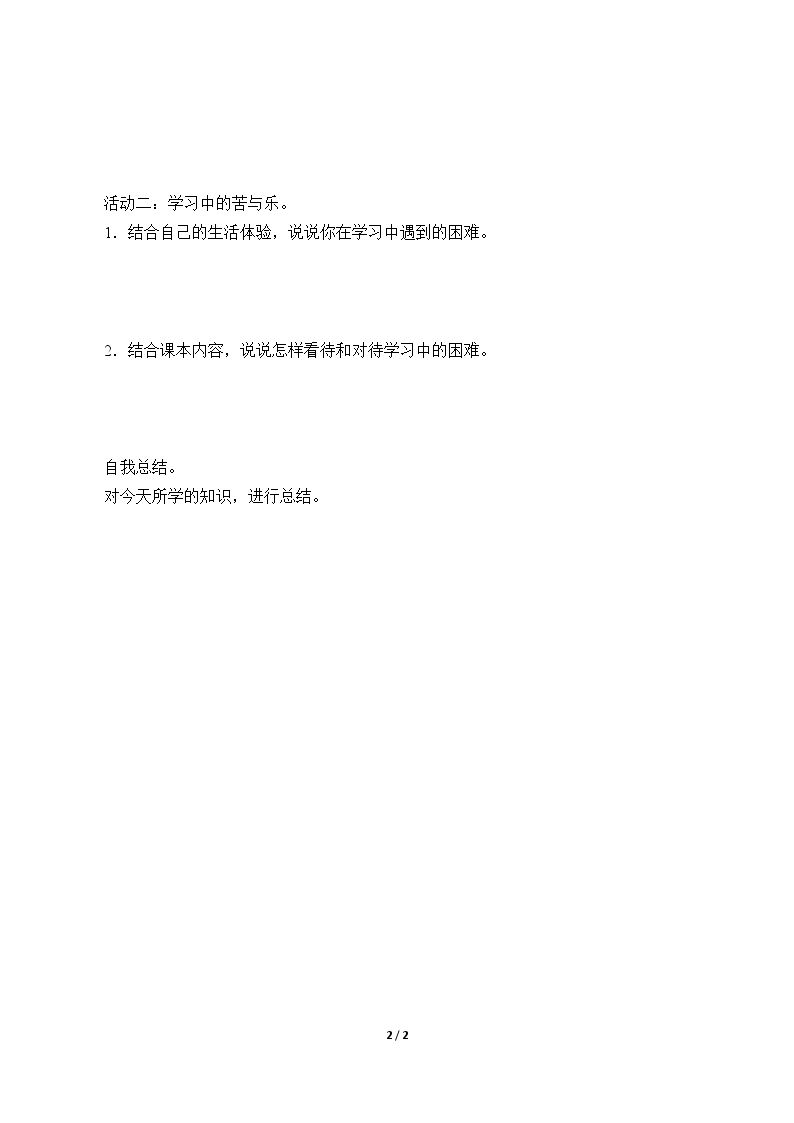 活动二：学习中的苦与乐。

1．结合自己的生活体验，说说你在学习中遇到的困难。

2．结合课本内容，说说怎样看待和对待学习中的困难。

自我总结。

对今天所学的知识，进行总结。

2 / 2